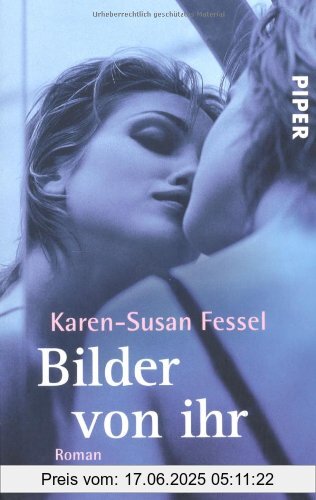 Urheberrechtlich geschütztes Material

PIPER

Karen-Susan Fessel

Bilder von ihr

Roman

Preis vom: 17.06.2025 05:11:22